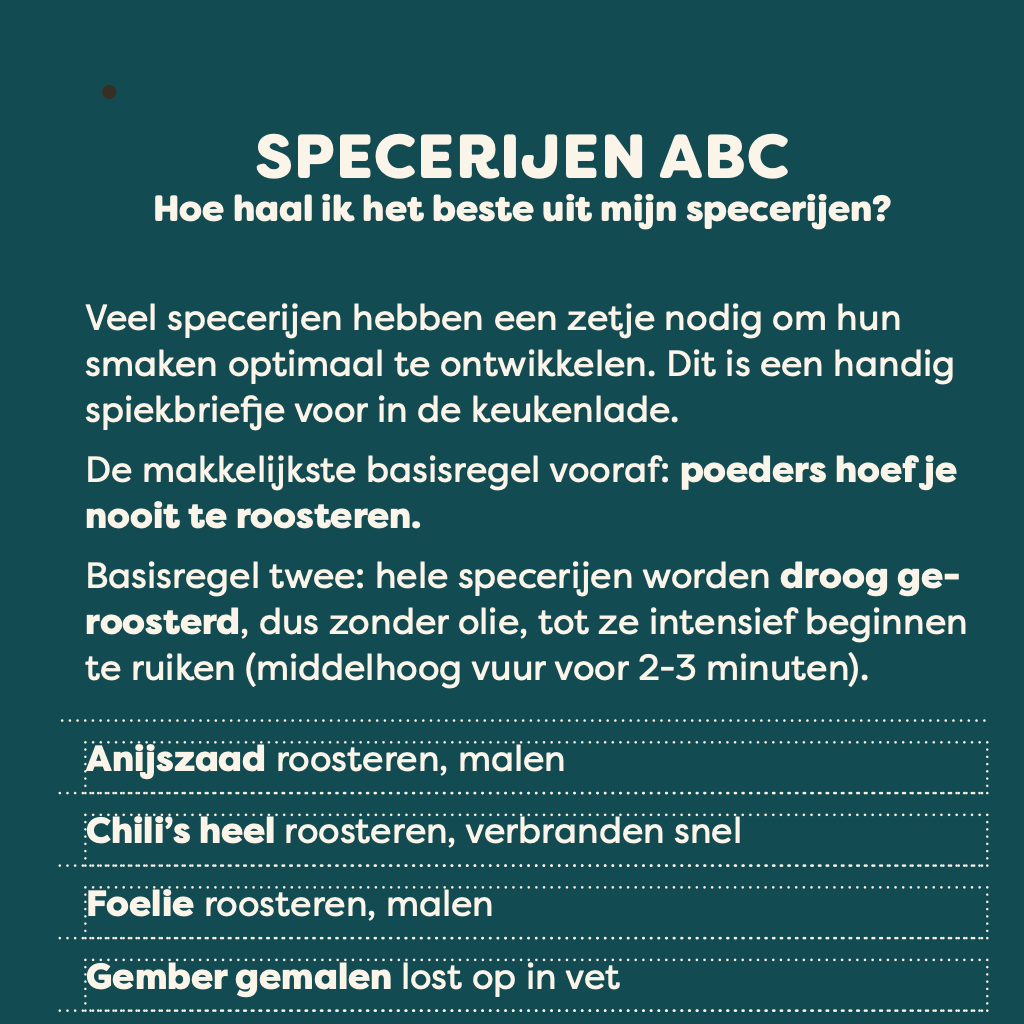 SPECERIJEN ABC
Hoe haal ik het beste uit mijn specerijen?

Veel specerijen hebben een zetje nodig om hun smaken optimaal te ontwikkelen. Dit is een handig spiekbriefje voor in de keukenlade.

De makkelijkste basisregel vooraf: poeders hoef je nooit te roosteren.

Basisregel twee: hele specerijen worden droog geroosterd, dus zonder olie, tot ze intensief beginnen te ruiken (middelhoog vuur voor 2-3 minuten).

Anijszaad roosteren, malen

Chili's heel roosteren, verbranden snel

Foelie roosteren, malen

Gember gemalen lost op in vet